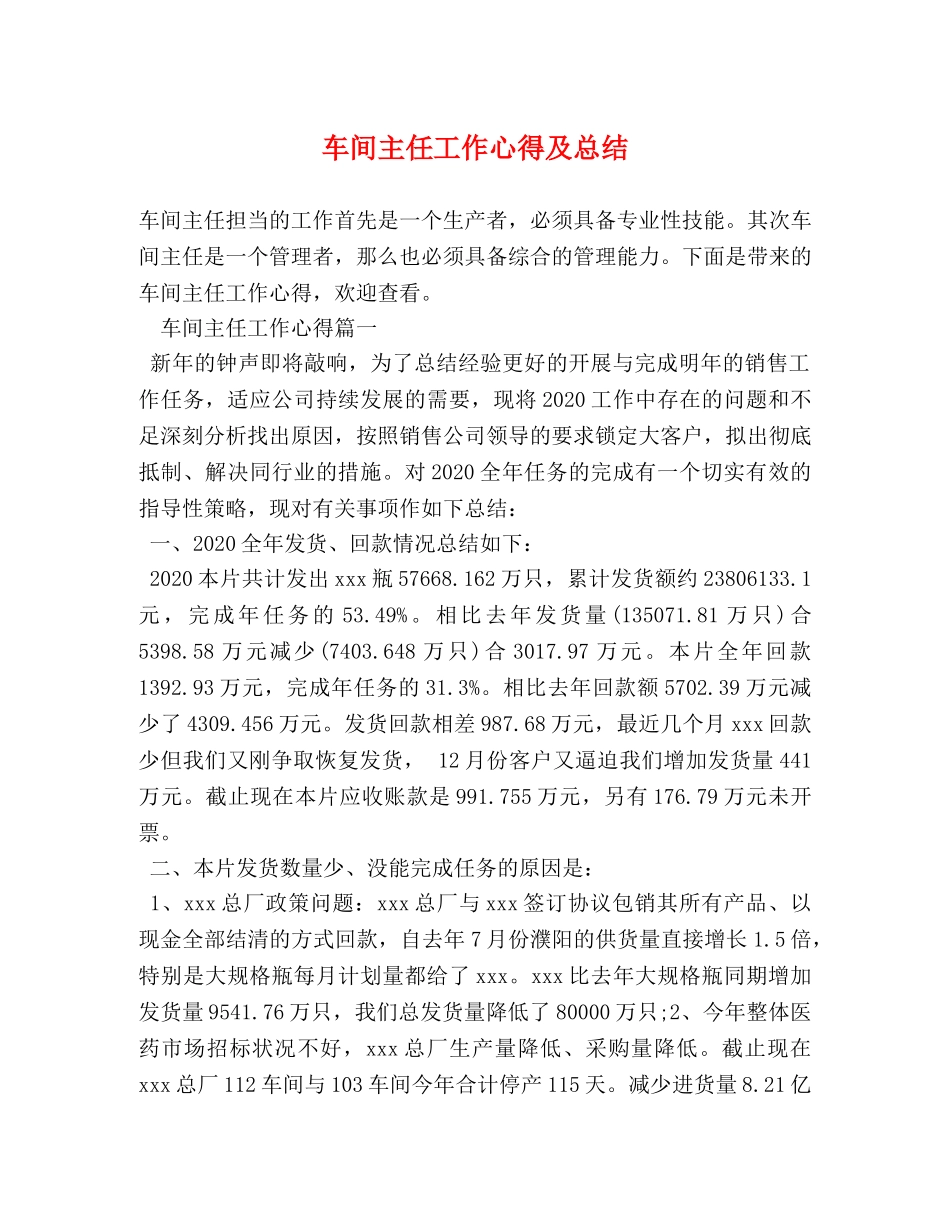 车间主任工作心得及总结

车间主任担当的工作首先是一个生产者，必须具备专业性技能。其次车间主任是一个管理者，那么也必须具备综合的管理能力。下面是带来的车间主任工作心得，欢迎查看。

车间主任工作心得篇一

新年的钟声即将敲响，为了总结经验更好的开展与完成明年的销售工作任务，适应公司持续发展的需要，现将2020工作中存在的问题和不足深刻分析找出原因，按照销售公司领导的要求锁定大客户，拟出彻底抵制、解决同行业的措施。对2020全年任务的完成有一个切实有效的指导性策略，现对有关事项作如下总结：

一、2020全年发货、回款情况总结如下：

2020本片共计发出xxx瓶57668.162万只，累计发货额约23806133.1元，完成年任务的53.49%。相比去年发货量(135071.81万只)合5398.58万元减少(7403.648万只)合3017.97万元。本片全年回款1392.93万元，完成年任务的31.3%。相比去年回款额5702.39万元减少了4309.456万元。发货回款相差987.68万元，最近几个月xxx回款少但我们又刚争取恢复发货， 12月份客户又逼迫我们增加发货量441万元。截止现在本片应收账款是991.755万元，另有176.79万元未开票。

二、本片发货数量少、没能完成任务的原因是：

1、xxx总厂政策问题：xxx总厂与xxx签订协议包销其所有产品、以现金全部结清的方式回款，自去年7月份濮阳的供货量直接增长1.5倍，特别是大规格瓶每月计划量都给了xxx。xxx比去年大规格瓶同期增加发货量9541.76万只，我们总发货量降低了80000万只;2、今年整体医药市场招标状况不好，xxx总厂生产量降低、采购量降低。截止现在xxx总厂112车间与103车间今年合计停产115天。减少进货量8.21亿